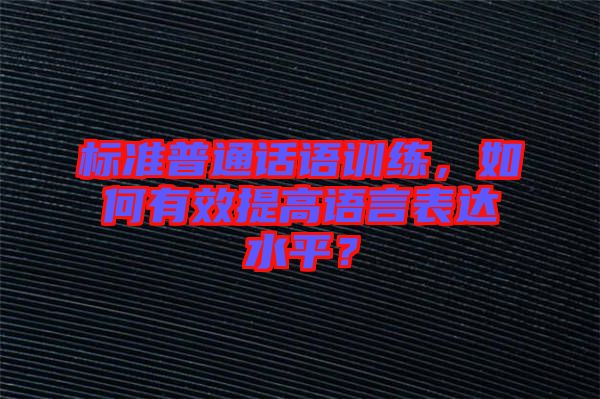 标准普通话语训练，如何有效提高语言表达水平？